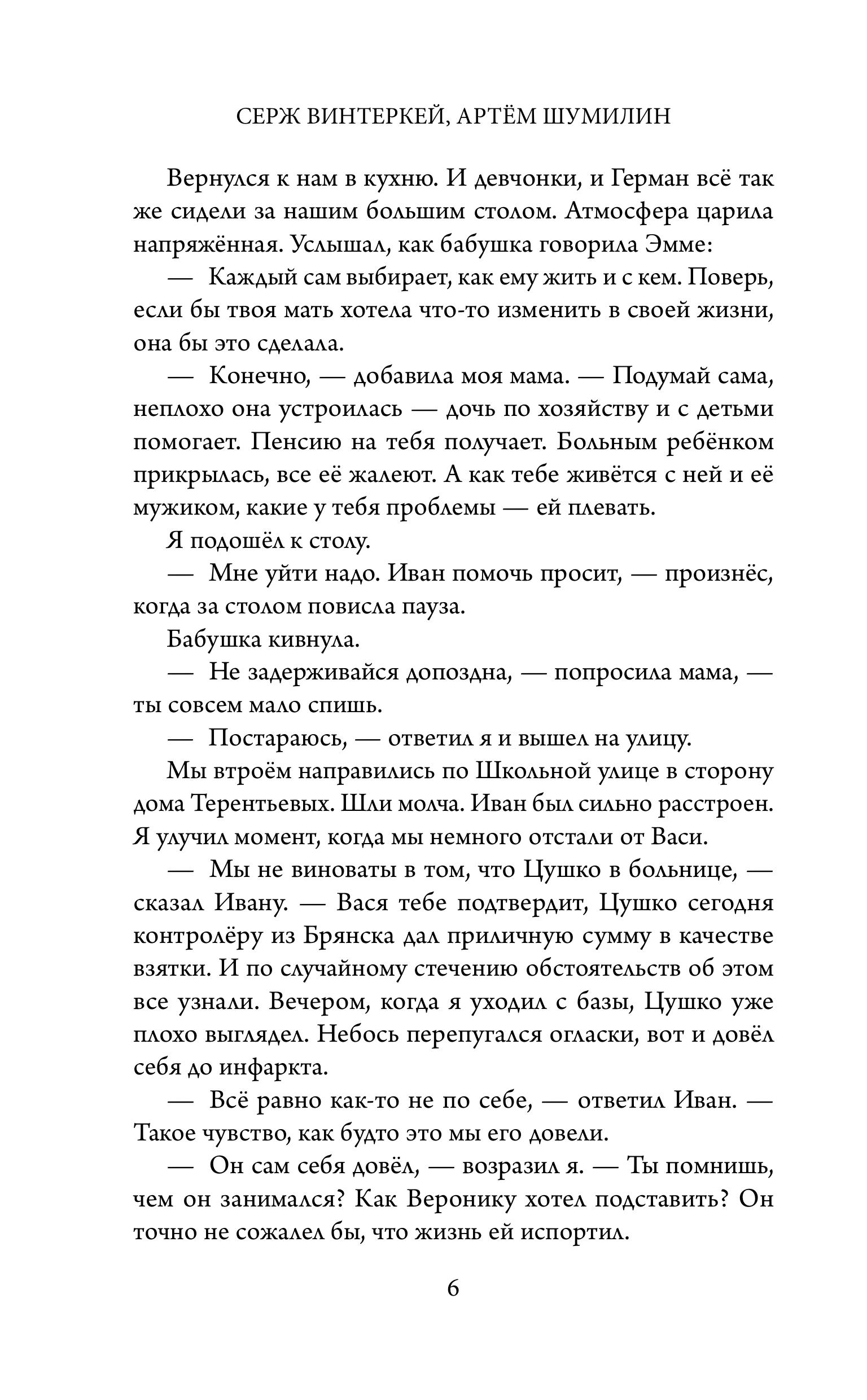 СЕРЖ ВИНТЕРКЕЙ, АРТЁМ ШУМИЛИН

Вернулся к нам в кухню. И девчонки, и Герман всё так же сидели за нашим большим столом. Атмосфера царила напряжённая. Услышал, как бабушка говорила Эмме:

— Каждый сам выбирает, как ему жить и с кем. Поверь, если бы твоя мать хотела что-то изменить в своей жизни, она бы это сделала.

— Конечно, — добавила моя мама. — Подумай сама, неплохо она устроилась — дочь по хозяйству и с детьми помогает. Пенсию на тебя получает. Больным ребёнком прикрылась, все её жалеют. А как тебе живётся с ней и её мужиком, какие у тебя проблемы — ей плевать.

Я подошёл к столу.

— Мне уйти надо. Иван помочь просит, — произнёс, когда за столом повисла пауза.

Бабушка кивнула.

— Не задерживайся допоздна, — попросила мама, — ты совсем мало спишь.

— Постараюсь, — ответил я и вышел на улицу.

Мы втроём направились по Школьной улице в сторону дома Терентьевых. Шли молча. Иван был сильно расстроен. Я улучил момент, когда мы немного отстали от Васи.

— Мы не виноваты в том, что Цушко в больнице, — сказал Ивану. — Вася тебе подтвердит, Цушко сегодня контролёру из Брянска дал приличную сумму в качестве взятки. И по случайному стечению обстоятельств об этом все узнали. Вечером, когда я уходил с базы, Цушко уже плохо выглядел. Небось перепугался огласки, вот и довёл себя до инфаркта.

— Всё равно как-то не по себе, — ответил Иван. — Такое чувство, как будто это мы его довели.

— Он сам себя довёл, — возразил я. — Ты помнишь, чем он занимался? Как Веронику хотел подставить? Он точно не сожалел бы, что жизнь ей испортил.

6